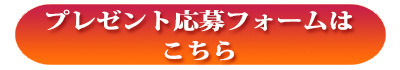 プレゼント応募フォームは
こちら